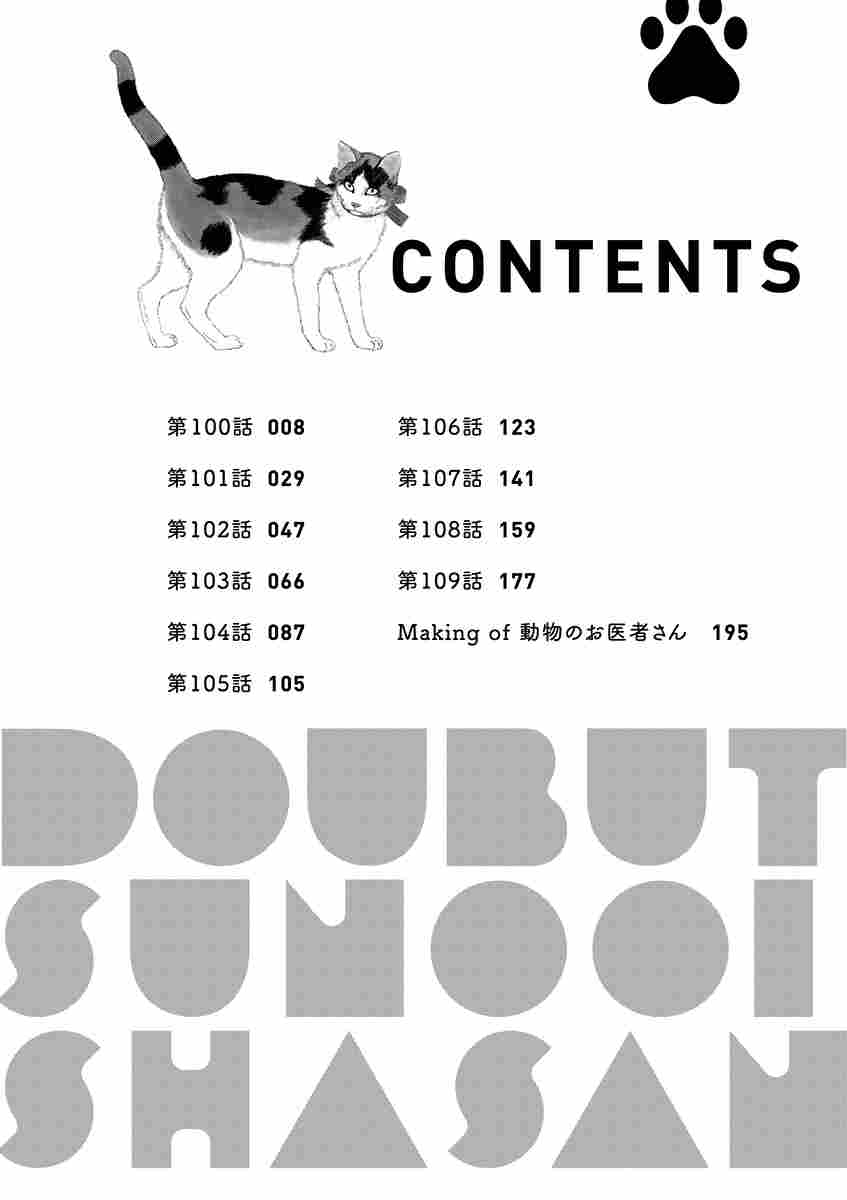 CONTENTS

第100話 008
第101話 029
第102話 047
第103話 066
第104話 087
第105話 105
第106話 123
第107話 141
第108話 159
第109話 177
Making of 動物のお医者さん 195

DOUBUT
SUNOOI
SHASAN